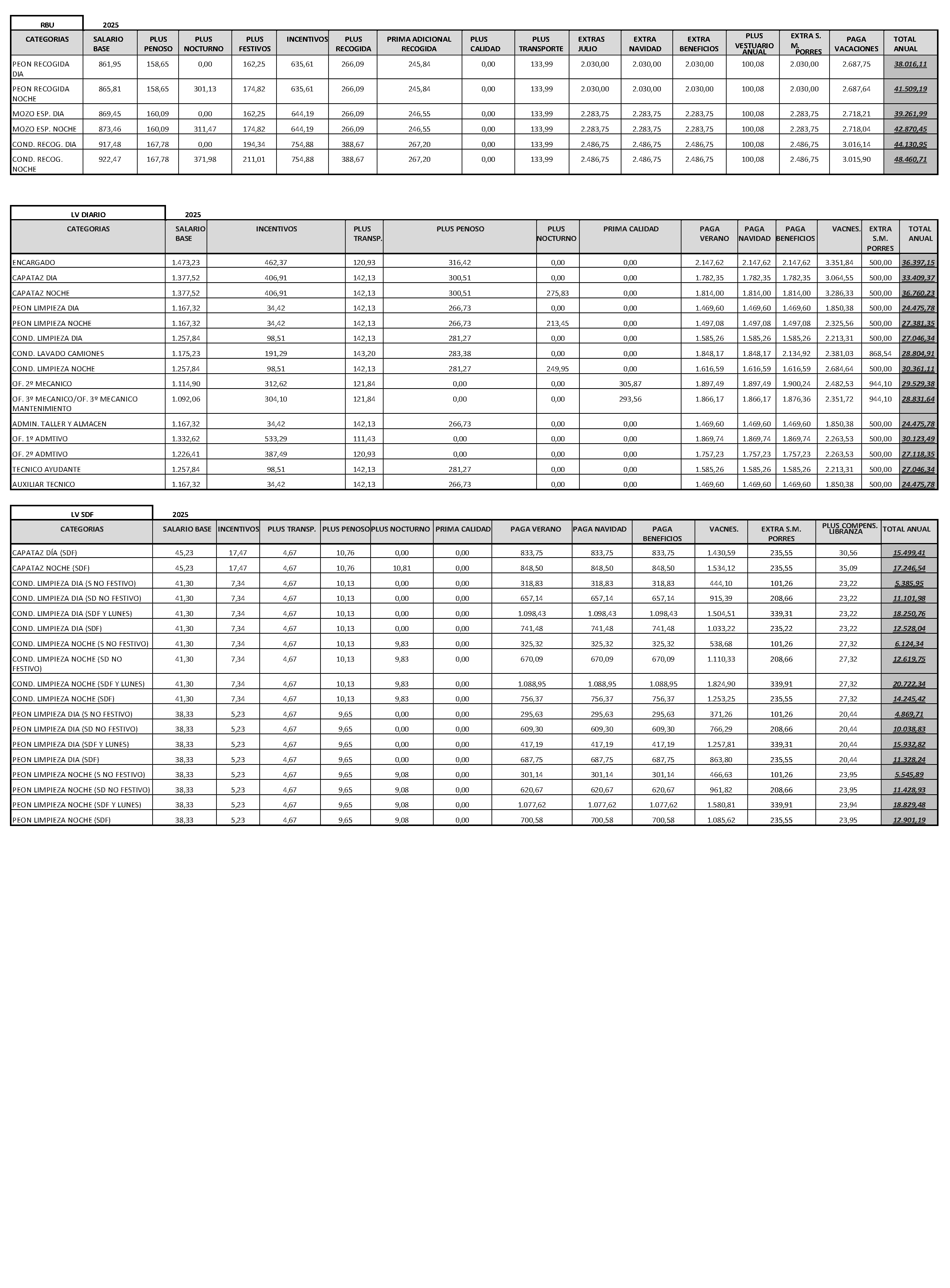 RBU 2025

| CATEGORIAS | SALARIO BASE | PLUS PENOSO | PLUS NOCTURNO | PLUS FESTIVOS | INCENTIVOS | PLUS RECOGIDA | PRIMA ADICIONAL RECOGIDA | PLUS CALIDAD | PLUS TRANSPORTE | EXTRAS JULIO | EXTRA NAVIDAD | EXTRA BENEFICIOS | PLUS VESTUARIO ANUAL | EXTRA S. M. PORRES | PAGA VACACIONES | TOTAL ANUAL |
|---|---|---|---|---|---|---|---|---|---|---|---|---|---|---|---|---|
| PEON RECOGIDA DIA | 861,95 | 158,65 | 0,00 | 162,25 | 635,61 | 266,09 | 245,84 | 0,00 | 133,99 | 2.030,00 | 2.030,00 | 2.030,00 | 100,08 | 2.030,00 | 2.687,75 | 38.016,11 |
| PEON RECOGIDA NOCHE | 865,81 | 158,65 | 301,13 | 174,82 | 635,61 | 266,09 | 245,84 | 0,00 | 133,99 | 2.030,00 | 2.030,00 | 2.030,00 | 100,08 | 2.030,00 | 2.687,64 | 41.509,19 |
| MOZO ESP. DIA | 869,45 | 160,09 | 0,00 | 162,25 | 644,19 | 266,09 | 246,55 | 0,00 | 133,99 | 2.283,75 | 2.283,75 | 2.283,75 | 100,08 | 2.283,75 | 2.718,21 | 39.261,99 |
| MOZO ESP. NOCHE | 873,46 | 160,09 | 311,47 | 174,82 | 644,19 | 266,09 | 246,55 | 0,00 | 133,99 | 2.283,75 | 2.283,75 | 2.283,75 | 100,08 | 2.283,75 | 2.718,04 | 42.870,45 |
| COND. RECOG. DIA | 917,48 | 167,78 | 0,00 | 194,34 | 754,88 | 388,67 | 267,20 | 0,00 | 133,99 | 2.486,75 | 2.486,75 | 2.486,75 | 100,08 | 2.486,75 | 3.016,14 | 44.130,95 |
| COND. RECOG. NOCHE | 922,47 | 167,78 | 371,98 | 211,01 | 754,88 | 388,67 | 267,20 | 0,00 | 133,99 | 2.486,75 | 2.486,75 | 2.486,75 | 100,08 | 2.486,75 | 3.015,90 | 48.460,71 |

LV DIARIO 2025

| CATEGORIAS | SALARIO BASE | INCENTIVOS | PLUS TRANSP. | PLUS PENOSO | PLUS NOCTURNO | PRIMA CALIDAD | PAGA VERANO | PAGA NAVIDAD | PAGA BENEFICIOS | VACNES. | EXTRA S.M. PORRES | TOTAL ANUAL |
|---|---|---|---|---|---|---|---|---|---|---|---|---|
| ENCARGADO | 1.473,23 | 462,37 | 120,93 | 316,42 | 0,00 | 0,00 | 2.147,62 | 2.147,62 | 2.147,62 | 3.351,84 | 500,00 | 36.397,15 |
| CAPATAZ DIA | 1.377,52 | 406,91 | 142,13 | 300,51 | 0,00 | 0,00 | 1.782,35 | 1.782,35 | 1.782,35 | 3.064,55 | 500,00 | 33.409,37 |
| CAPATAZ NOCHE | 1.377,52 | 406,91 | 142,13 | 300,51 | 275,83 | 0,00 | 1.814,00 | 1.814,00 | 1.814,00 | 3.286,33 | 500,00 | 36.760,23 |
| PEON LIMPIEZA DIA | 1.167,32 | 34,42 | 142,13 | 266,73 | 0,00 | 0,00 | 1.469,60 | 1.469,60 | 1.469,60 | 1.850,38 | 500,00 | 24.475,78 |
| PEON LIMPIEZA NOCHE | 1.167,32 | 34,42 | 142,13 | 266,73 | 213,45 | 0,00 | 1.497,08 | 1.497,08 | 1.497,08 | 2.325,56 | 500,00 | 27.381,35 |
| COND. LIMPIEZA DIA | 1.257,84 | 98,51 | 142,13 | 281,27 | 0,00 | 0,00 | 1.585,26 | 1.585,26 | 1.585,26 | 2.213,31 | 500,00 | 27.046,34 |
| COND. LAVADO CAMIONES | 1.175,23 | 191,29 | 143,20 | 283,38 | 0,00 | 0,00 | 1.848,17 | 1.848,17 | 2.134,92 | 2.381,03 | 868,54 | 28.804,91 |
| COND. LIMPIEZA NOCHE | 1.257,84 | 98,51 | 142,13 | 281,27 | 249,95 | 0,00 | 1.616,59 | 1.616,59 | 1.616,59 | 2.684,64 | 500,00 | 30.361,11 |
| OF. 2º MECANICO | 1.114,90 | 312,62 | 121,84 | 0,00 | 0,00 | 305,87 | 1.897,49 | 1.897,49 | 1.900,24 | 2.482,53 | 944,10 | 29.529,38 |
| OF. 3º MECANICO/OF. 3º MECANICO MANTENIMIENTO | 1.092,06 | 304,10 | 121,84 | 0,00 | 0,00 | 293,56 | 1.866,17 | 1.866,17 | 1.876,36 | 2.351,72 | 944,10 | 28.831,64 |
| ADMIN. TALLER Y ALMACEN | 1.167,32 | 34,42 | 142,13 | 266,73 | 0,00 | 0,00 | 1.469,60 | 1.469,60 | 1.469,60 | 1.850,38 | 500,00 | 24.475,78 |
| OF. 1º ADMTIVO | 1.332,62 | 533,29 | 111,43 | 0,00 | 0,00 | 0,00 | 1.869,74 | 1.869,74 | 1.869,74 | 2.263,53 | 500,00 | 30.123,49 |
| OF. 2º ADMTIVO | 1.226,41 | 387,49 | 120,93 | 0,00 | 0,00 | 0,00 | 1.757,23 | 1.757,23 | 1.757,23 | 2.263,53 | 500,00 | 27.118,35 |
| TECNICO AYUDANTE | 1.257,84 | 98,51 | 142,13 | 281,27 | 0,00 | 0,00 | 1.585,26 | 1.585,26 | 1.585,26 | 2.213,31 | 500,00 | 27.046,34 |
| AUXILIAR TECNICO | 1.167,32 | 34,42 | 142,13 | 266,73 | 0,00 | 0,00 | 1.469,60 | 1.469,60 | 1.469,60 | 1.850,38 | 500,00 | 24.475,78 |

LV SDF 2025

| CATEGORIAS | SALARIO BASE | INCENTIVOS | PLUS TRANSP. | PLUS PENOSO | PLUS NOCTURNO | PRIMA CALIDAD | PAGA VERANO | PAGA NAVIDAD | PAGA BENEFICIOS | VACNES. | EXTRA S.M. PORRES | PLUS COMPENS. LIBRANZA | TOTAL ANUAL |
|---|---|---|---|---|---|---|---|---|---|---|---|---|---|
| CAPATAZ DÍA (SDF) | 45,23 | 17,47 | 4,67 | 10,76 | 0,00 | 0,00 | 833,75 | 833,75 | 833,75 | 1.430,59 | 235,55 | 30,56 | 15.499,41 |
| CAPATAZ NOCHE (SDF) | 45,23 | 17,47 | 4,67 | 10,76 | 10,81 | 0,00 | 848,50 | 848,50 | 848,50 | 1.534,12 | 235,55 | 35,09 | 17.246,54 |
| COND. LIMPIEZA DIA (S NO FESTIVO) | 41,30 | 7,34 | 4,67 | 10,13 | 0,00 | 0,00 | 318,83 | 318,83 | 318,83 | 444,10 | 101,26 | 23,22 | 5.385,95 |
| COND. LIMPIEZA DIA (SD NO FESTIVO) | 41,30 | 7,34 | 4,67 | 10,13 | 0,00 | 0,00 | 657,14 | 657,14 | 657,14 | 915,39 | 208,66 | 23,22 | 11.101,98 |
| COND. LIMPIEZA DIA (SDF Y LUNES) | 41,30 | 7,34 | 4,67 | 10,13 | 0,00 | 0,00 | 1.098,43 | 1.098,43 | 1.098,43 | 1.504,51 | 339,31 | 23,22 | 18.250,76 |
| COND. LIMPIEZA DIA (SDF) | 41,30 | 7,34 | 4,67 | 10,13 | 0,00 | 0,00 | 741,48 | 741,48 | 741,48 | 1.033,22 | 235,22 | 23,22 | 12.528,04 |
| COND. LIMPIEZA NOCHE (S NO FESTIVO) | 41,30 | 7,34 | 4,67 | 10,13 | 9,83 | 0,00 | 325,32 | 325,32 | 325,32 | 538,68 | 101,26 | 27,32 | 6.124,34 |
| COND. LIMPIEZA NOCHE (SD NO FESTIVO) | 41,30 | 7,34 | 4,67 | 10,13 | 9,83 | 0,00 | 670,09 | 670,09 | 670,09 | 1.110,33 | 208,66 | 27,32 | 12.619,75 |
| COND. LIMPIEZA NOCHE (SDF Y LUNES) | 41,30 | 7,34 | 4,67 | 10,13 | 9,83 | 0,00 | 1.088,95 | 1.088,95 | 1.088,95 | 1.824,90 | 339,91 | 27,32 | 20.722,34 |
| COND. LIMPIEZA NOCHE (SDF) | 41,30 | 7,34 | 4,67 | 10,13 | 9,83 | 0,00 | 756,37 | 756,37 | 756,37 | 1.253,25 | 235,55 | 27,32 | 14.245,42 |
| PEON LIMPIEZA DIA (S NO FESTIVO) | 38,33 | 5,23 | 4,67 | 9,65 | 0,00 | 0,00 | 295,63 | 295,63 | 295,63 | 371,26 | 101,26 | 20,44 | 4.869,71 |
| PEON LIMPIEZA DIA (SD NO FESTIVO) | 38,33 | 5,23 | 4,67 | 9,65 | 0,00 | 0,00 | 609,30 | 609,30 | 609,30 | 766,29 | 208,66 | 20,44 | 10.038,83 |
| PEON LIMPIEZA DIA (SDF Y LUNES) | 38,33 | 5,23 | 4,67 | 9,65 | 0,00 | 0,00 | 417,19 | 417,19 | 417,19 | 1.257,81 | 339,31 | 20,44 | 15.932,82 |
| PEON LIMPIEZA DIA (SDF) | 38,33 | 5,23 | 4,67 | 9,65 | 0,00 | 0,00 | 687,75 | 687,75 | 687,75 | 863,80 | 235,55 | 20,44 | 11.328,24 |
| PEON LIMPIEZA NOCHE (S NO FESTIVO) | 38,33 | 5,23 | 4,67 | 9,65 | 9,08 | 0,00 | 301,14 | 301,14 | 301,14 | 466,63 | 101,26 | 23,95 | 5.545,89 |
| PEON LIMPIEZA NOCHE (SD NO FESTIVO) | 38,33 | 5,23 | 4,67 | 9,65 | 9,08 | 0,00 | 620,67 | 620,67 | 620,67 | 961,82 | 208,66 | 23,95 | 11.428,93 |
| PEON LIMPIEZA NOCHE (SDF Y LUNES) | 38,33 | 5,23 | 4,67 | 9,65 | 9,08 | 0,00 | 1.077,62 | 1.077,62 | 1.077,62 | 1.580,81 | 339,91 | 23,94 | 18.829,48 |
| PEON LIMPIEZA NOCHE (SDF) | 38,33 | 5,23 | 4,67 | 9,65 | 9,08 | 0,00 | 700,58 | 700,58 | 700,58 | 1.085,62 | 235,55 | 23,95 | 12.901,19 |